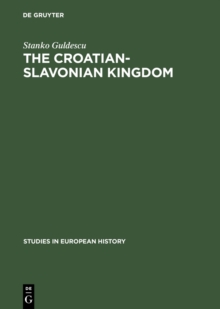 DE GRUYTER

Stanko Guldescu

THE CROATIAN-SLAVONIAN KINGDOM

STUDIES IN EUROPEAN HISTORY

DE
G